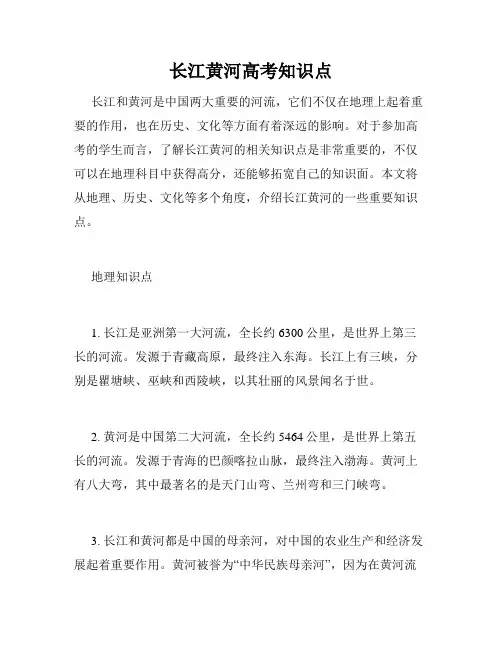 长江黄河高考知识点

长江和黄河是中国两大重要的河流，它们不仅在地理上起着重要的作用，也在历史、文化等方面有着深远的影响。对于参加高考的学生而言，了解长江黄河的相关知识点是非常重要的，不仅可以在地理科目中获得高分，还能够拓宽自己的知识面。本文将从地理、历史、文化等多个角度，介绍长江黄河的一些重要知识点。

地理知识点

1. 长江是亚洲第一大河流，全长约 6300 公里，是世界上第三长的河流。发源于青藏高原，最终注入东海。长江上有三峡，分别是瞿塘峡、巫峡和西陵峡，以其壮丽的风景闻名于世。

2. 黄河是中国第二大河流，全长约 5464 公里，是世界上第五长的河流。发源于青海的巴颜喀拉山脉，最终注入渤海。黄河上有八大弯，其中最著名的是天门山弯、兰州弯和三门峡弯。

3. 长江和黄河都是中国的母亲河，对中国的农业生产和经济发展起着重要作用。黄河被誉为“中华民族母亲河”，因为在黄河流